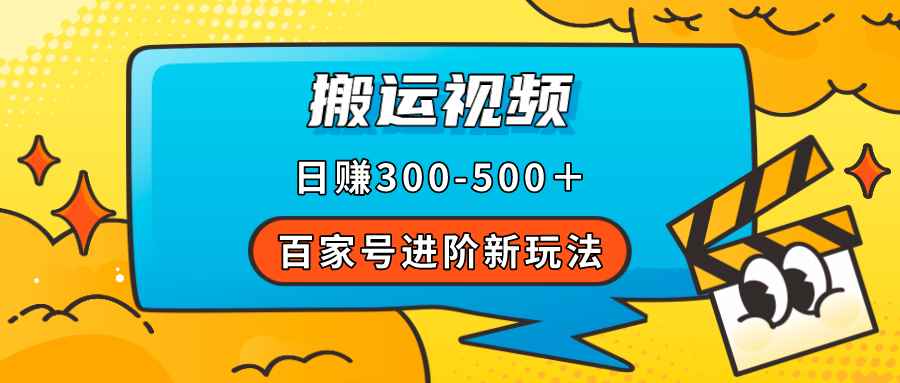 搬运视频

日赚300-500＋

百家号进阶新玩法